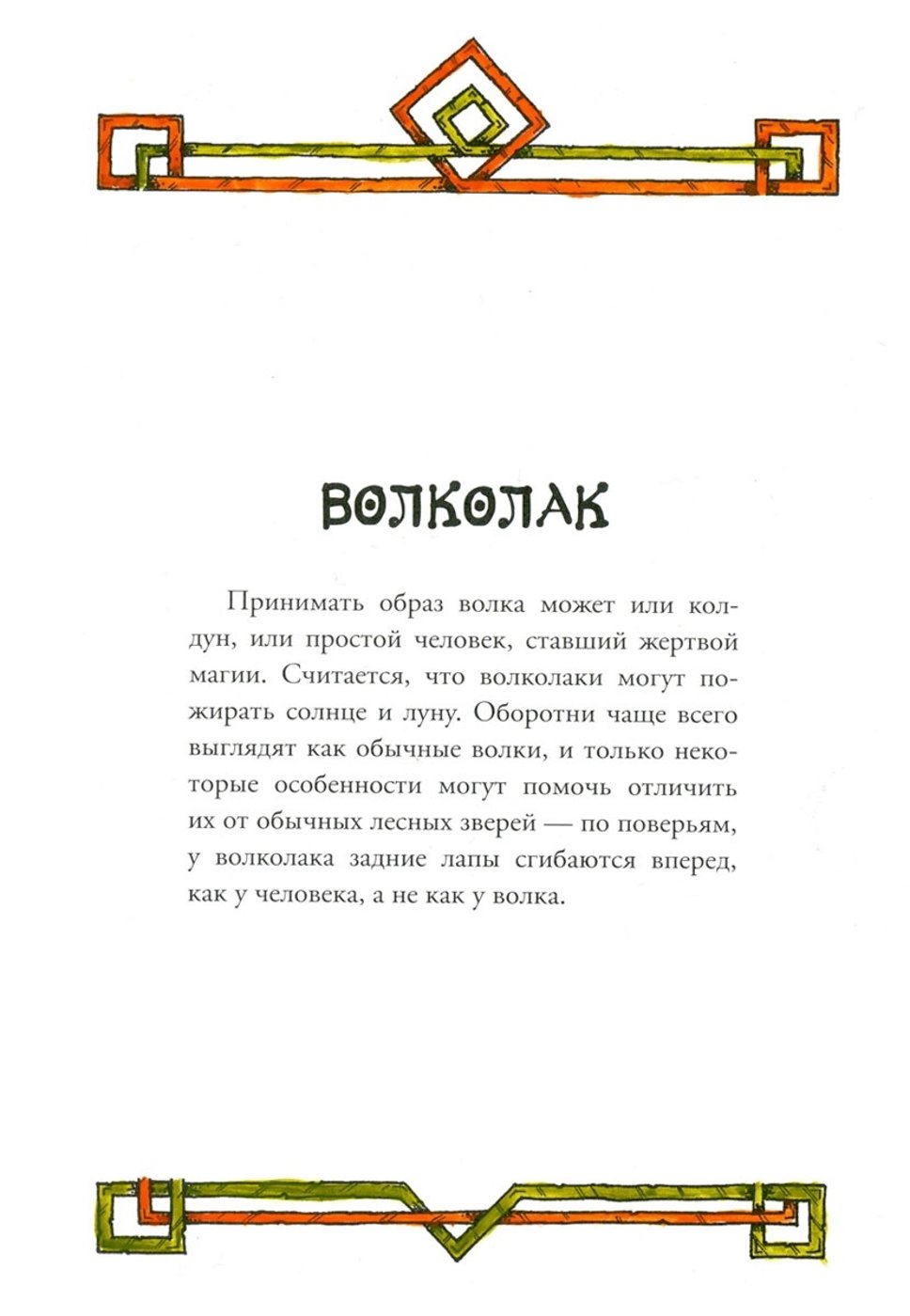 ВОЛКОЛАК

Принимать образ волка может или колдун, или простой человек, ставший жертвой магии. Считается, что волколаки могут пожирать солнце и луну. Оборотни чаще всего выглядят как обычные волки, и только некоторые особенности могут помочь отличить их от обычных лесных зверей — по поверьям, у волколака задние лапы сгибаются вперед, как у человека, а не как у волка.